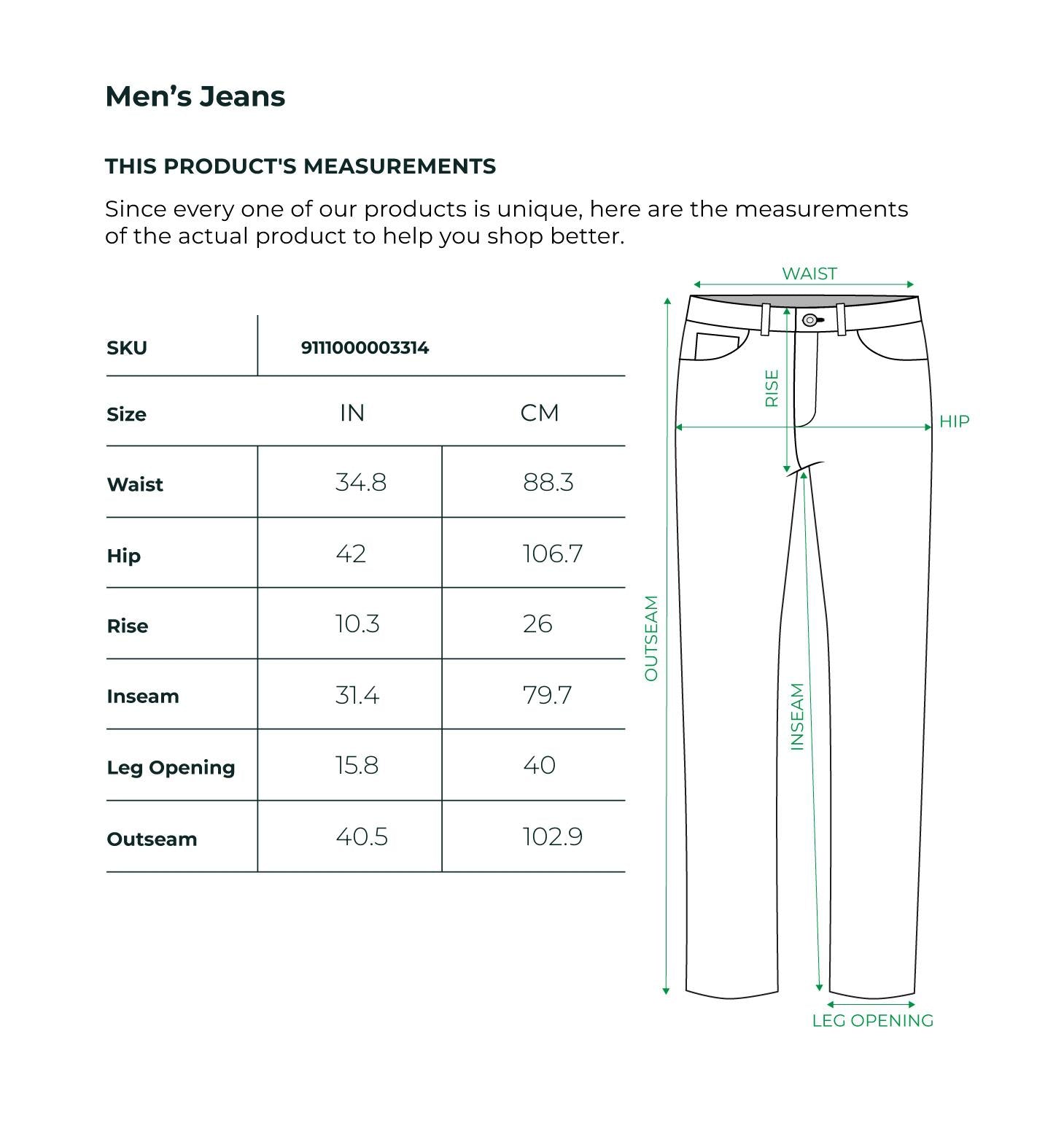 Men’s Jeans

THIS PRODUCT'S MEASUREMENTS

Since every one of our products is unique, here are the measurements of the actual product to help you shop better.

| SKU | 9111000003314 | |
|---|---|---|
| Size | IN | CM |
| Waist | 34.8 | 88.3 |
| Hip | 42 | 106.7 |
| Rise | 10.3 | 26 |
| Inseam | 31.4 | 79.7 |
| Leg Opening | 15.8 | 40 |
| Outseam | 40.5 | 102.9 |

WAIST
RISE
HIP
OUTSEAM
INSEAM
LEG OPENING